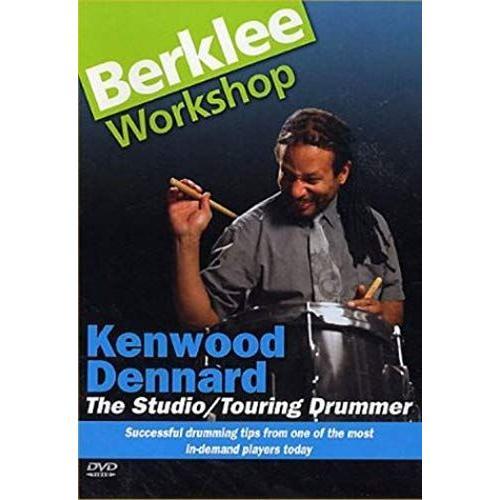 Berklee Workshop

Kenwood Dennard
The Studio/Touring Drummer

Successful drumming tips from one of the most in-demand players today

DVD